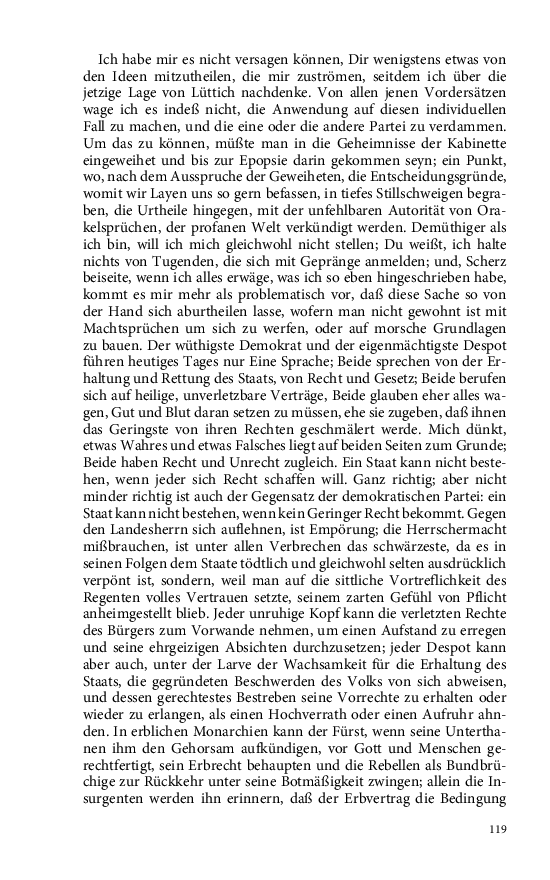 Ich habe mir es nicht versagen können, Dir wenigstens etwas von den Ideen mitzutheilen, die mir zuströmen, seitdem ich über die jetzige Lage von Lüttich nachdenke. Von allen jenen Vordersätzen wage ich es indeß nicht, die Anwendung auf diesen individuellen Fall zu machen, und die eine oder die andere Partei zu verdammen. Um das zu können, müßte man in die Geheimnisse der Kabinette eingeweihet und bis zur Epopsie darin gekommen seyn; ein Punkt, wo, nach dem Ausspruche der Geweiheten, die Entscheidungsgründe, womit wir Layen uns so gern befassen, in tiefes Stillschweigen begraben, die Urtheile hingegen, mit der unfehlbaren Autorität von Orakelsprüchen, der profanen Welt verkündigt werden. Demüthiger als ich bin, will ich mich gleichwohl nicht stellen; Du weißt, ich halte nichts von Tugenden, die sich mit Gepränge anmelden; und, Scherz beiseite, wenn ich alles erwäge, was ich so eben hingeschrieben habe, kommt es mir mehr als problematisch vor, daß diese Sache so von der Hand sich aburtheilen lasse, wofern man nicht gewohnt ist mit Machtsprüchen um sich zu werfen, oder auf morsche Grundlagen zu bauen. Der wüthigste Demokrat und der eigenmächtigste Despot führen heutiges Tages nur Eine Sprache; Beide sprechen von der Erhaltung und Rettung des Staats, von Recht und Gesetz; Beide berufen sich auf heilige, unverletzbare Verträge, Beide glauben eher alles wagen, Gut und Blut daran setzen zu müssen, ehe sie zugeben, daß ihnen das Geringste von ihren Rechten geschmälert werde. Mich dünkt, etwas Wahres und etwas Falsches liegt auf beiden Seiten zum Grunde; Beide haben Recht und Unrecht zugleich. Ein Staat kann nicht bestehen, wenn jeder sich Recht schaffen will. Ganz richtig; aber nicht minder richtig ist auch der Gegensatz der demokratischen Partei: ein Staat kann nicht bestehen, wenn kein Geringer Recht bekommt. Gegen den Landesherrn sich auflehnen, ist Empörung; die Herrschermacht mißbrauchen, ist unter allen Verbrechen das schwärzeste, da es in seinen Folgen dem Staate tödtlich und gleichwohl selten ausdrücklich verpönt ist, sondern, weil man auf die sittliche Vortreflichkeit des Regenten volles Vertrauen setzte, seinem zarten Gefühl von Pflicht anheimgestellt blieb. Jeder unruhige Kopf kann die verletzten Rechte des Bürgers zum Vorwande nehmen, um einen Aufstand zu erregen und seine ehrgeizigen Absichten durchzusetzen; jeder Despot kann aber auch, unter der Larve der Wachsamkeit für die Erhaltung des Staats, die gegründeten Beschwerden des Volks von sich abweisen, und dessen gerechtestes Bestreben seine Vorrechte zu erhalten oder wieder zu erlangen, als einen Hochverrath oder einen Aufruhr ahnden. In erblichen Monarchien kann der Fürst, wenn seine Unterthanen ihm den Gehorsam aufkündigen, vor Gott und Menschen gerechtfertigt, sein Erbrecht behaupten und die Rebellen als Bundbrüchige zur Rückkehr unter seine Botmäßigkeit zwingen; allein die Insurgenten werden ihn erinnern, daß der Erbvertrag die Bedingung

119